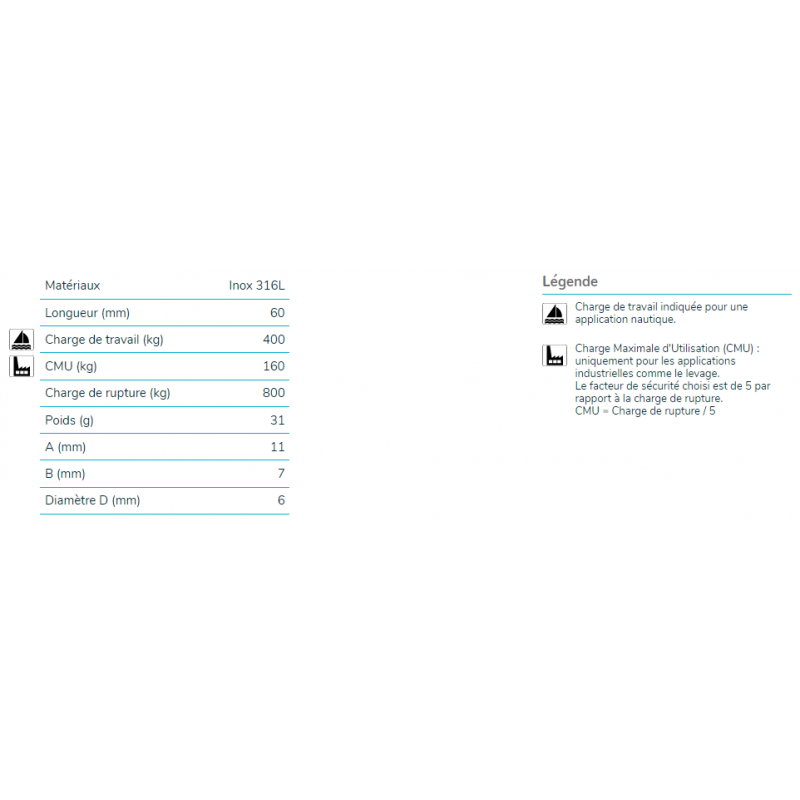 | Matériaux | Inox 316L |
|---|---|
| Longueur (mm) | 60 |
| Charge de travail (kg) | 400 |
| CMU (kg) | 160 |
| Charge de rupture (kg) | 800 |
| Poids (g) | 31 |
| A (mm) | 11 |
| B (mm) | 7 |
| Diamètre D (mm) | 6 |

Légende

Charge de travail indiquée pour une application nautique.

Charge Maximale d'Utilisation (CMU) : uniquement pour les applications industrielles comme le levage.
Le facteur de sécurité choisi est de 5 par rapport à la charge de rupture.
CMU = Charge de rupture / 5